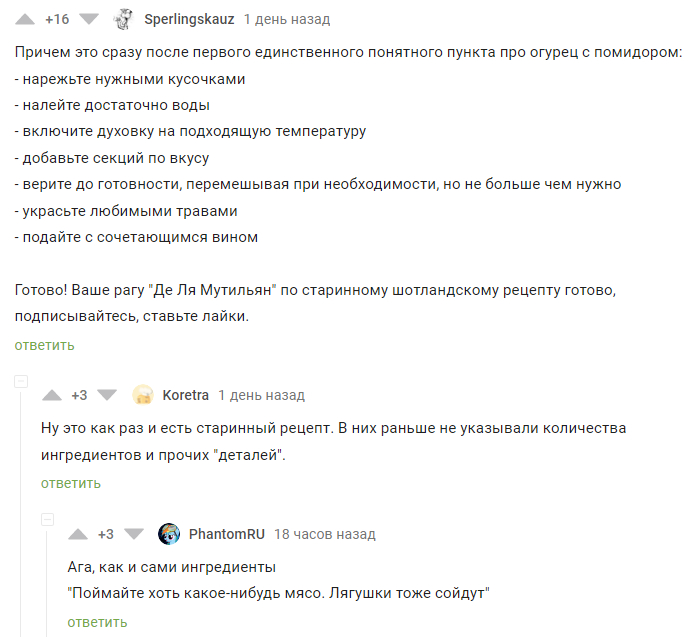 +16 Sperlingskauz 1 день назад

Причем это сразу после первого единственного понятного пункта про огурец с помидором:
- нарежьте нужными кусочками
- налейте достаточно воды
- включите духовку на подходящую температуру
- добавьте секций по вкусу
- верите до готовности, перемешывая при необходимости, но не больше чем нужно
- украсьте любимыми травами
- подайте с сочетающимся вином

Готово! Ваше рагу "Де Ля Мутильян" по старинному шотландскому рецепту готово, подписывайтесь, ставьте лайки.
ответить

+3 Koretra 1 день назад

Ну это как раз и есть старинный рецепт. В них раньше не указывали количества ингредиентов и прочих "деталей".
ответить

+3 PhantomRU 18 часов назад

Ага, как и сами ингредиенты
"Поймайте хоть какое-нибудь мясо. Лягушки тоже сойдут"
ответить